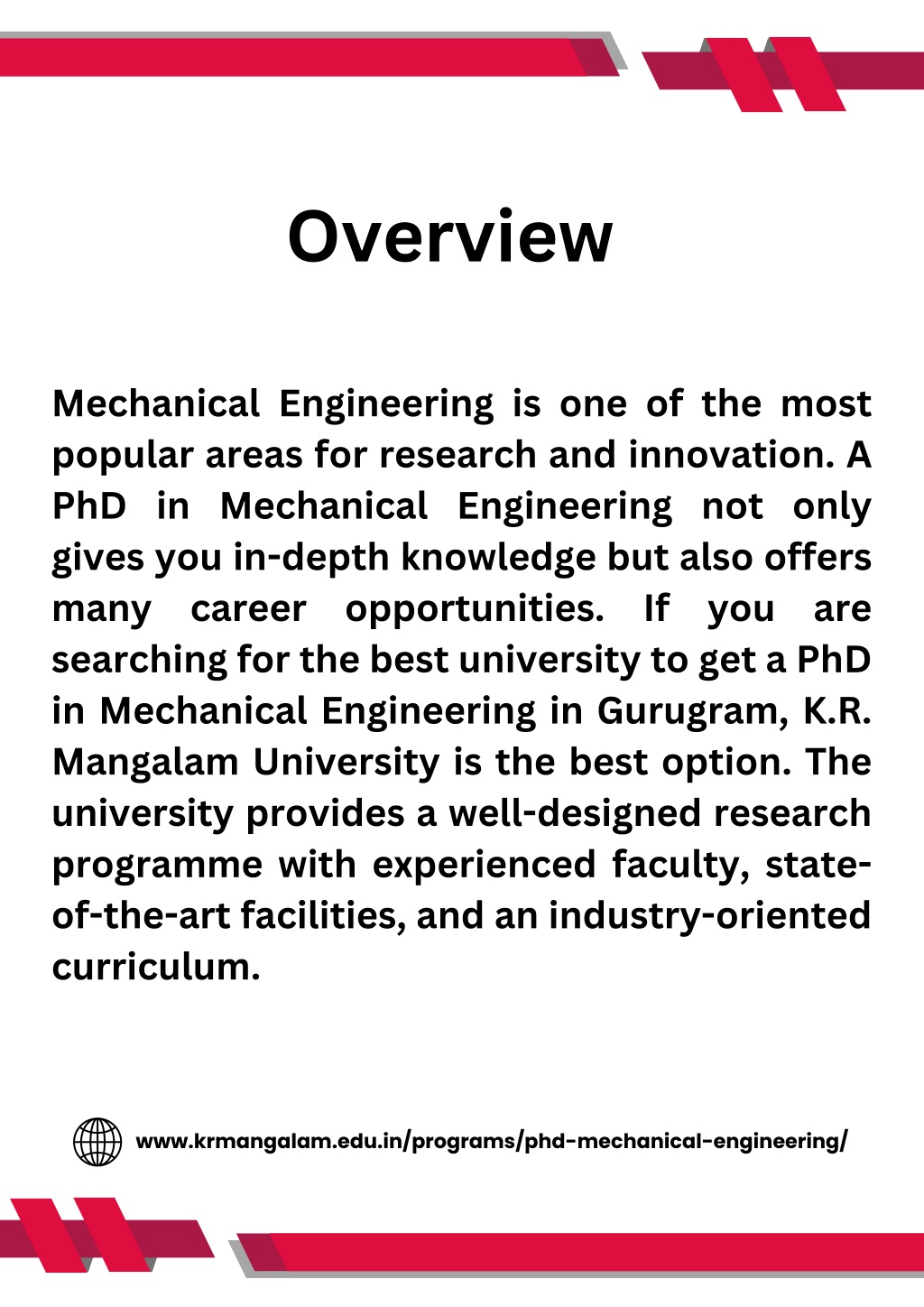 Overview

Mechanical Engineering is one of the most popular areas for research and innovation. A PhD in Mechanical Engineering not only gives you in-depth knowledge but also offers many career opportunities. If you are searching for the best university to get a PhD in Mechanical Engineering in Gurugram, K.R. Mangalam University is the best option. The university provides a well-designed research programme with experienced faculty, state-of-the-art facilities, and an industry-oriented curriculum.

www.krmangalam.edu.in/programs/phd-mechanical-engineering/